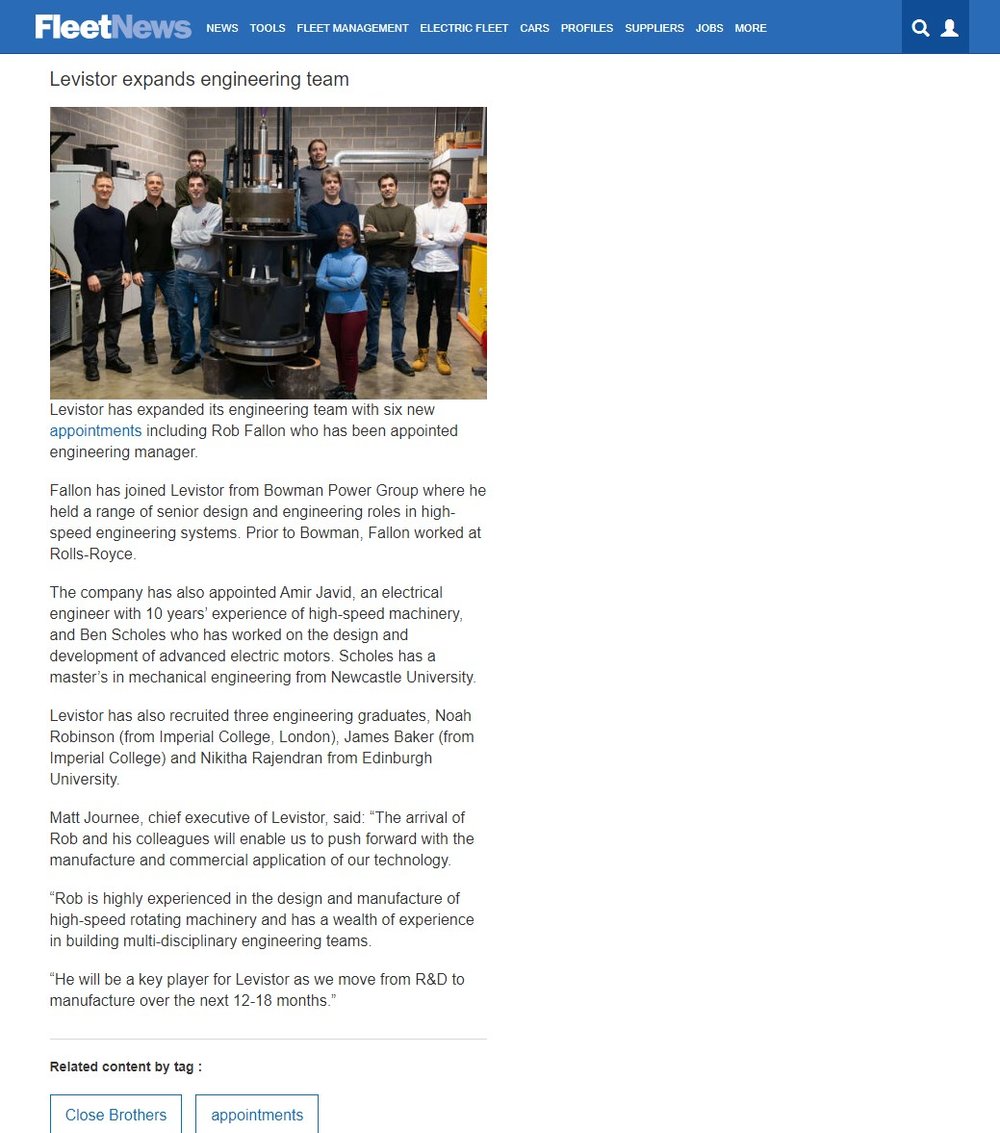 FleetNews NEWS TOOLS FLEET MANAGEMENT ELECTRIC FLEET CARS PROFILES SUPPLIERS JOBS MORE

Levistor expands engineering team

Levistor has expanded its engineering team with six new appointments including Rob Fallon who has been appointed engineering manager.

Fallon has joined Levistor from Bowman Power Group where he held a range of senior design and engineering roles in high-speed engineering systems. Prior to Bowman, Fallon worked at Rolls-Royce.

The company has also appointed Amir Javid, an electrical engineer with 10 years' experience of high-speed machinery, and Ben Scholes who has worked on the design and development of advanced electric motors. Scholes has a master's in mechanical engineering from Newcastle University.

Levistor has also recruited three engineering graduates, Noah Robinson (from Imperial College, London), James Baker (from Imperial College) and Nikitha Rajendran from Edinburgh University.

Matt Journee, chief executive of Levistor, said: "The arrival of Rob and his colleagues will enable us to push forward with the manufacture and commercial application of our technology.

"Rob is highly experienced in the design and manufacture of high-speed rotating machinery and has a wealth of experience in building multi-disciplinary engineering teams.

"He will be a key player for Levistor as we move from R&D to manufacture over the next 12-18 months."

Related content by tag :

Close Brothers

appointments